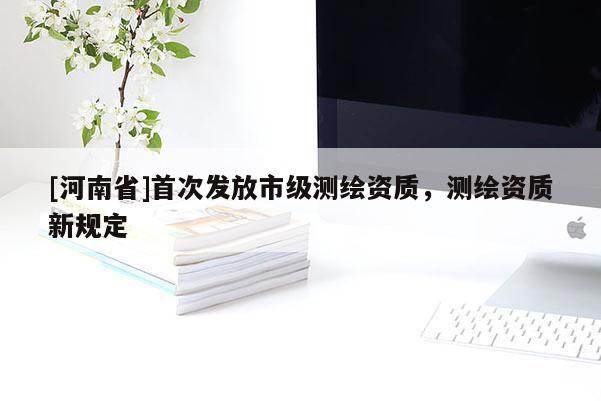 [河南省]首次发放市级测绘资质，测绘资质新规定